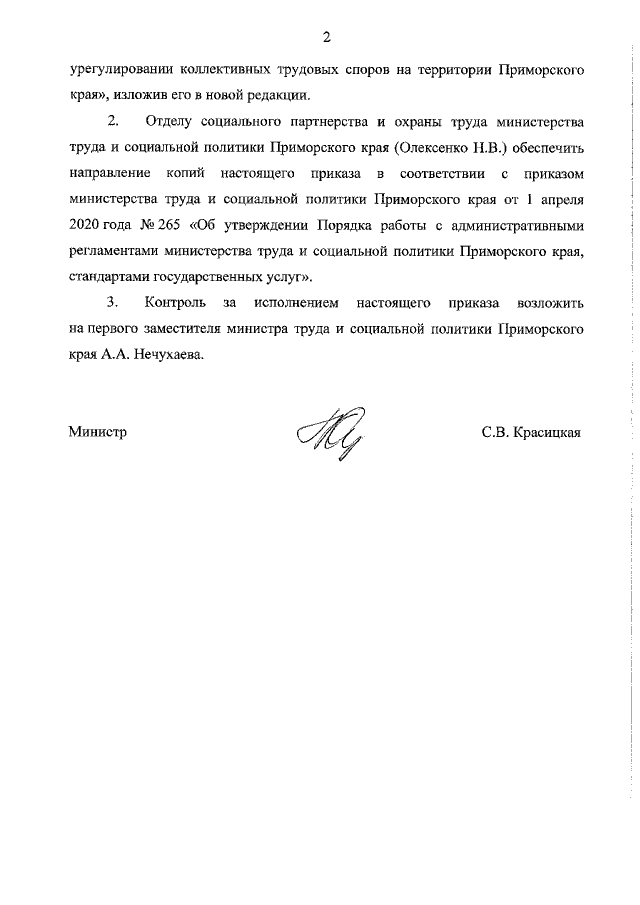 2

урегулировании коллективных трудовых споров на территории Приморского края», изложив его в новой редакции.

2. Отделу социального партнерства и охраны труда министерства труда и социальной политики Приморского края (Олексенко Н.В.) обеспечить направление копий настоящего приказа в соответствии с приказом министерства труда и социальной политики Приморского края от 1 апреля 2020 года № 265 «Об утверждении Порядка работы с административными регламентами министерства труда и социальной политики Приморского края, стандартами государственных услуг».

3. Контроль за исполнением настоящего приказа возложить на первого заместителя министра труда и социальной политики Приморского края А.А. Нечухаева.

Министр С.В. Красицкая